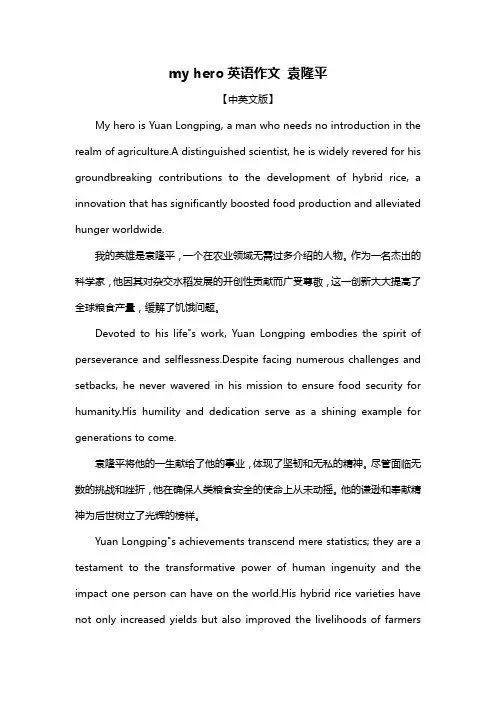 my hero 英语作文 袁隆平

【中英文版】

My hero is Yuan Longping, a man who needs no introduction in the realm of agriculture.A distinguished scientist, he is widely revered for his groundbreaking contributions to the development of hybrid rice, a innovation that has significantly boosted food production and alleviated hunger worldwide.

我的英雄是袁隆平，一个在农业领域无需过多介绍的人物。作为一名杰出的科学家，他因其对杂交水稻发展的开创性贡献而广受尊敬，这一创新大大提高了全球粮食产量，缓解了饥饿问题。

Devoted to his life"s work, Yuan Longping embodies the spirit of perseverance and selflessness.Despite facing numerous challenges and setbacks, he never wavered in his mission to ensure food security for humanity.His humility and dedication serve as a shining example for generations to come.

袁隆平将他的一生献给了他的事业，体现了坚韧和无私的精神。尽管面临无数的挑战和挫折，他在确保人类粮食安全的使命上从未动摇。他的谦逊和奉献精神为后世树立了光辉的榜样。

Yuan Longping"s achievements transcend mere statistics; they are a testament to the transformative power of human ingenuity and the impact one person can have on the world.His hybrid rice varieties have not only increased yields but also improved the livelihoods of farmers